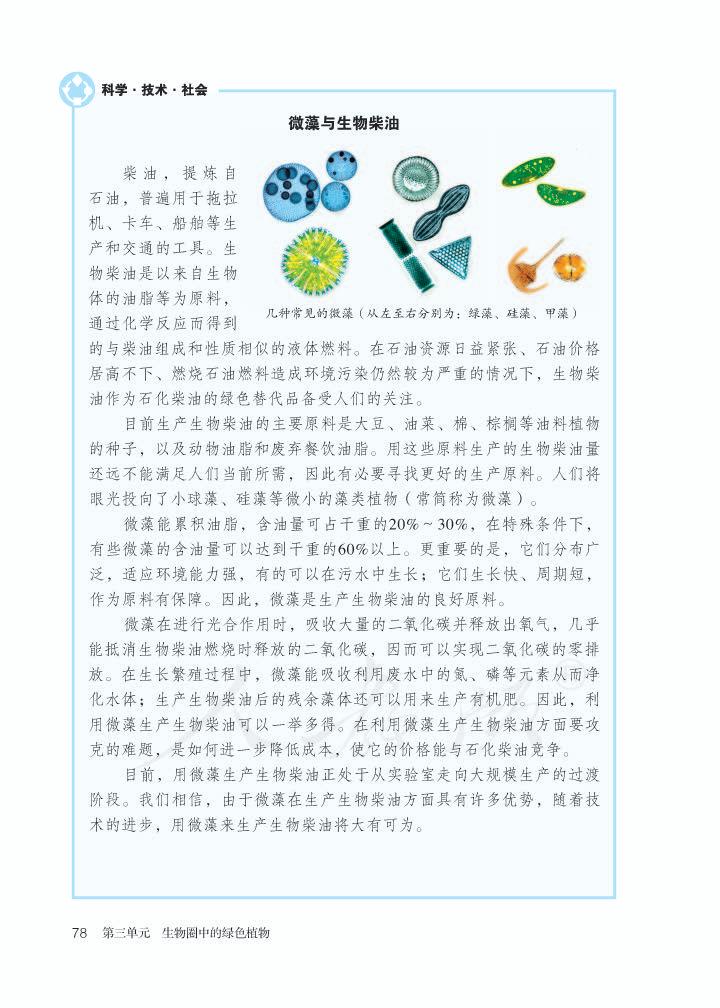 科学·技术·社会

微藻与生物柴油

柴油，提炼自石油，普遍用于拖拉机、卡车、船舶等生产和交通的工具。生物柴油是以来自生物体的油脂等为原料，通过化学反应而得到的与柴油组成和性质相似的液体燃料。在石油资源日益紧张、石油价格居高不下、燃烧石油燃料造成环境污染仍然较为严重的情况下，生物柴油作为石化柴油的绿色替代品备受人们的关注。

几种常见的微藻（从左至右分别为：绿藻、硅藻、甲藻）

目前生产生物柴油的主要原料是大豆、油菜、棉、棕榈等油料植物的种子，以及动物油脂和废弃餐饮油脂。用这些原料生产的生物柴油量还远不能满足人们当前所需，因此有必要寻找更好的生产原料。人们将眼光投向了小球藻、硅藻等微小的藻类植物（常简称为微藻）。

微藻能累积油脂，含油量可占干重的20%～30%，在特殊条件下，有些微藻的含油量可以达到干重的60%以上。更重要的是，它们分布广泛，适应环境能力强，有的可以在污水中生长；它们生长快、周期短，作为原料有保障。因此，微藻是生产生物柴油的良好原料。

微藻在进行光合作用时，吸收大量的二氧化碳并释放出氧气，几乎能抵消生物柴油燃烧时释放的二氧化碳，因而可以实现二氧化碳的零排放。在生长繁殖过程中，微藻能吸收利用废水中的氮、磷等元素从而净化水体；生产生物柴油后的残余藻体还可以用来生产有机肥。因此，利用微藻生产生物柴油可以一举多得。在利用微藻生产生物柴油方面要攻克的难题，是如何进一步降低成本，使它的价格能与石化柴油竞争。

目前，用微藻生产生物柴油正处于从实验室走向大规模生产的过渡阶段。我们相信，由于微藻在生产生物柴油方面具有许多优势，随着技术的进步，用微藻来生产生物柴油将大有可为。

78 第三单元 生物圈中的绿色植物